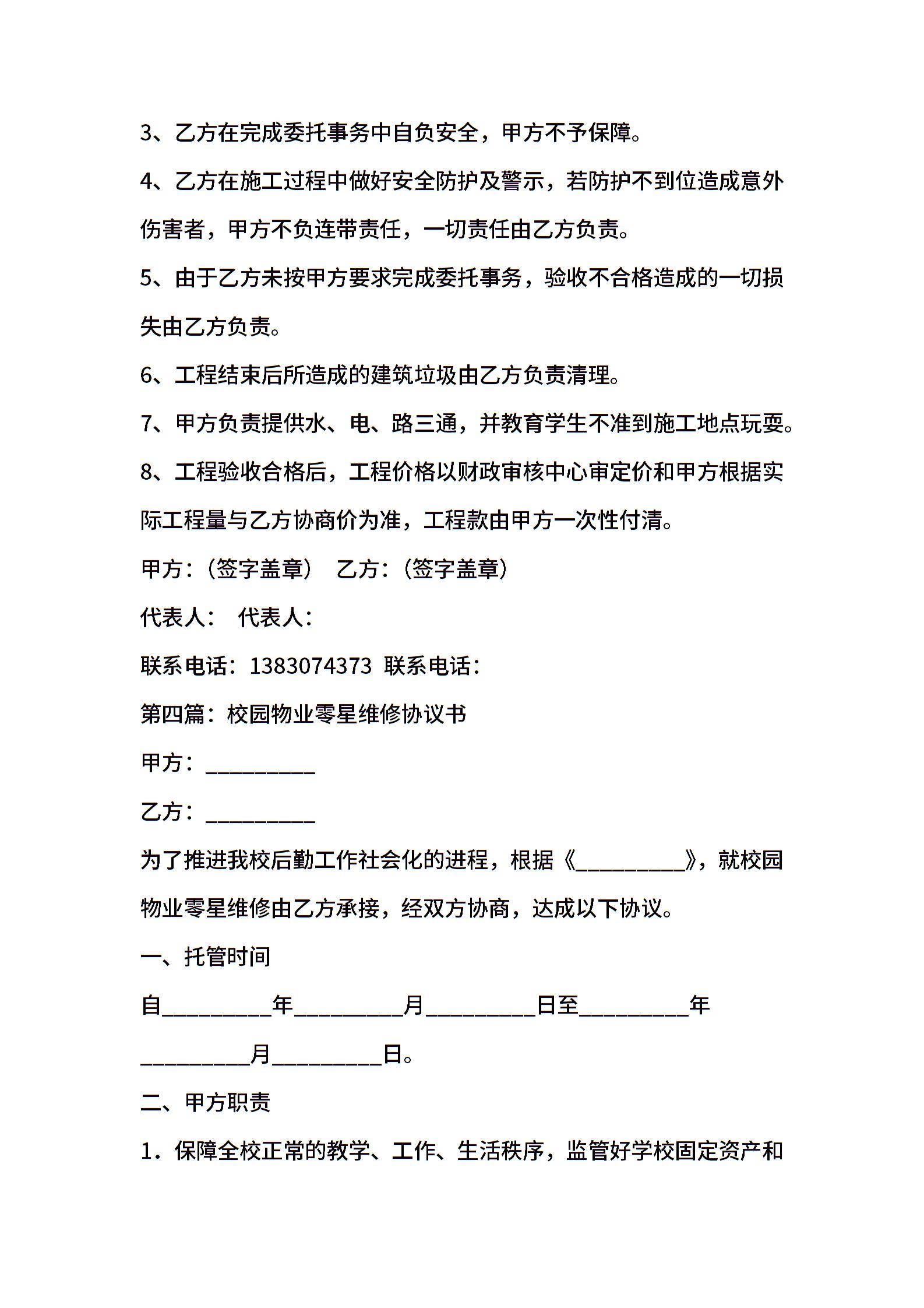 3、乙方在完成委托事务中自负安全，甲方不予保障。

4、乙方在施工过程中做好安全防护及警示，若防护不到位造成意外伤害者，甲方不负连带责任，一切责任由乙方负责。

5、由于乙方未按甲方要求完成委托事务，验收不合格造成的一切损失由乙方负责。

6、工程结束后所造成的建筑垃圾由乙方负责清理。

7、甲方负责提供水、电、路三通，并教育学生不准到施工地点玩耍。

8、工程验收合格后，工程价格以财政审核中心审定价和甲方根据实际工程量与乙方协商价为准，工程款由甲方一次性付清。

甲方：（签字盖章） 乙方：（签字盖章）

代表人： 代表人：

联系电话：1383074373 联系电话：

第四篇：校园物业零星维修协议书

甲方：__________

乙方：__________

为了推进我校后勤工作社会化的进程，根据《__________》，就校园物业零星维修由乙方承接，经双方协商，达成以下协议。

一、托管时间

自__________年__________月__________日至__________年__________月__________日。

二、甲方职责

1．保障全校正常的教学、工作、生活秩序，监管好学校固定资产和